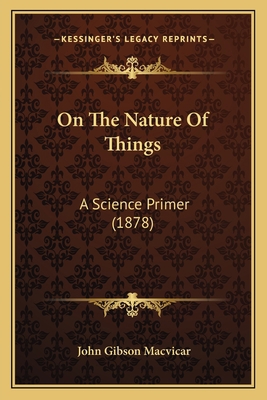 —KESSINGER'S LEGACY REPRINTS—

On The Nature Of Things

A Science Primer (1878)

John Gibson Macvicar